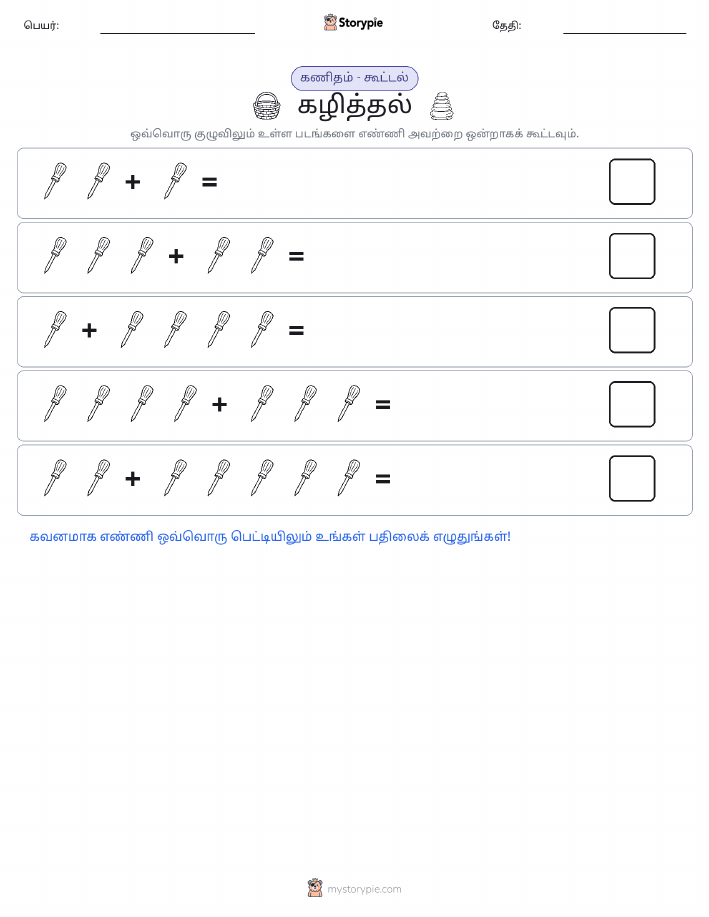 பெயர்: Storypie தேதி:

கணிதம் - கூட்டல்

கழித்தல்

ஒவ்வொரு குழுவிலும் உள்ள படங்களை எண்ணி அவற்றை ஒன்றாகக் கூட்டவும்.

+ =

+ =

+ =

+ =

+ =

கவனமாக எண்ணி ஒவ்வொரு பெட்டியிலும் உங்கள் பதிலைக் எழுதுங்கள்!

mystorypie.com